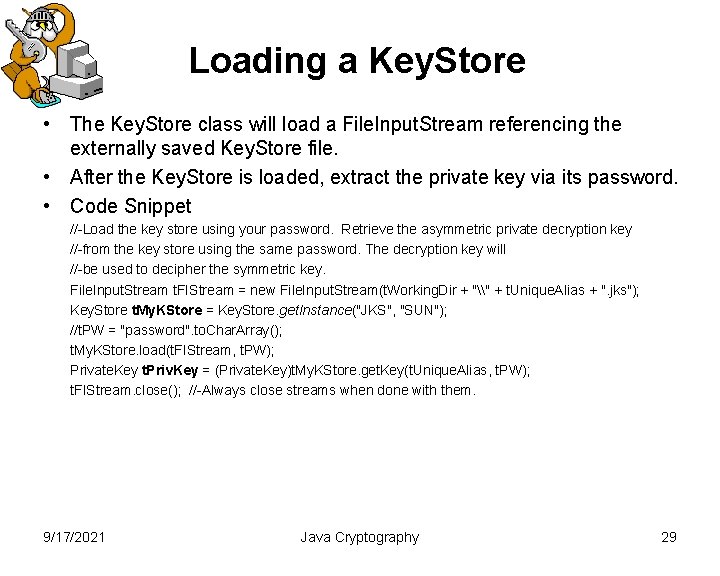 Loading a KeyStore

• The KeyStore class will load a FileInputStream referencing the externally saved KeyStore file.
• After the KeyStore is loaded, extract the private key via its password.
• Code Snippet

//-Load the key store using your password. Retrieve the asymmetric private decryption key
//-from the key store using the same password. The decryption key will
//-be used to decipher the symmetric key.
FileInputStream tFIStream = new FileInputStream(tWorkingDir + "\\" + tUniqueAlias + ".jks");
KeyStore tMyKStore = KeyStore.getInstance("JKS", "SUN");
//tPW = "password".toCharArray();
tMyKStore.load(tFIStream, tPW);
PrivateKey tPrivKey = (PrivateKey)tMyKStore.getKey(tUniqueAlias, tPW);
tFIStream.close(); //-Always close streams when done with them.

9/17/2021 Java Cryptography 29